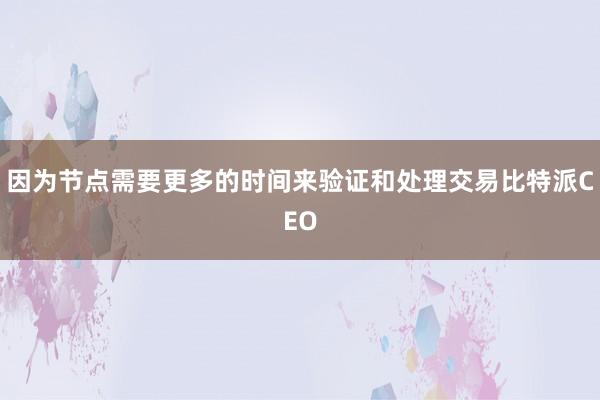 因为节点需要更多的时间来验证和处理交易比特派CEO